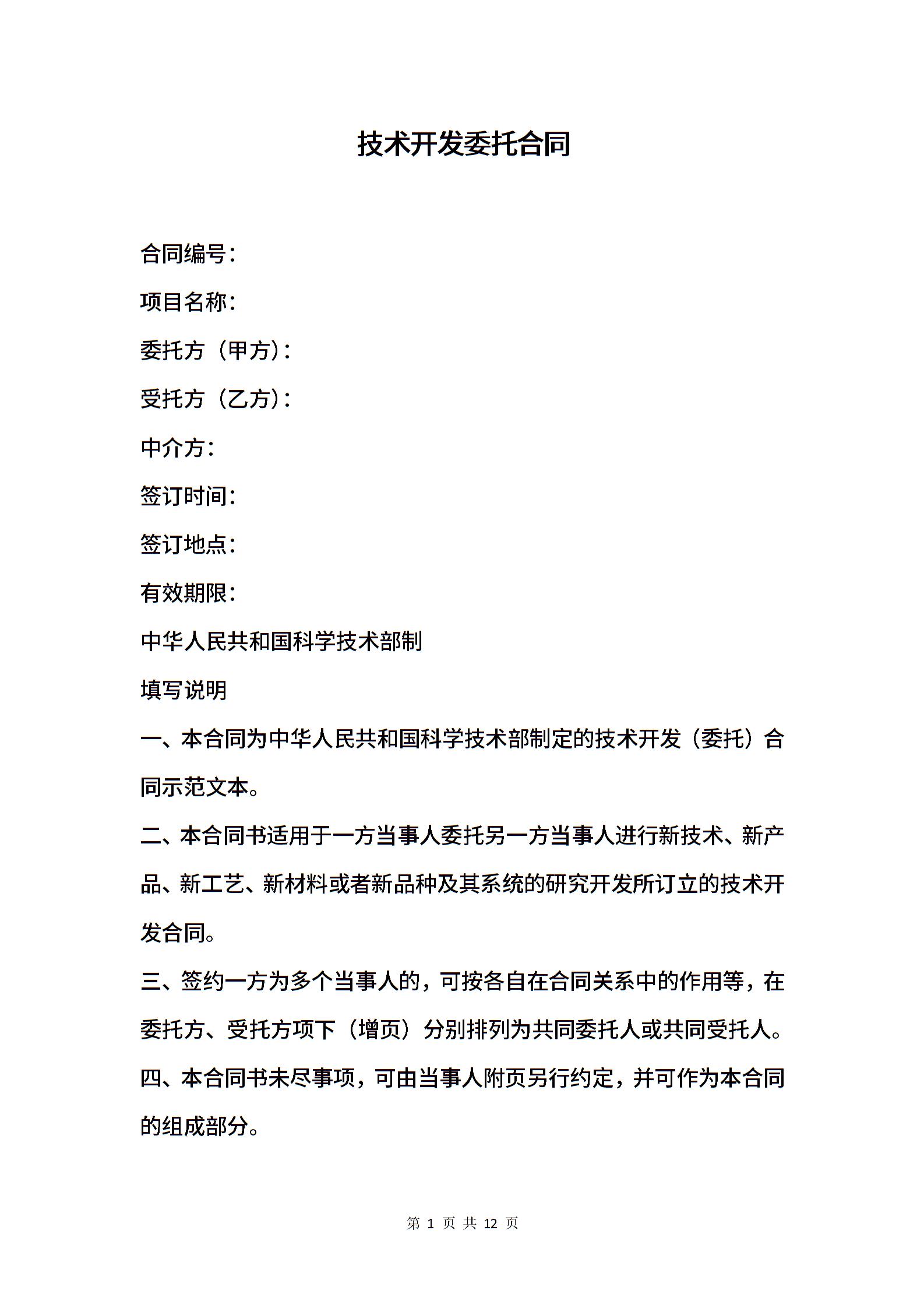 技术开发委托合同

合同编号：

项目名称：

委托方（甲方）：

受托方（乙方）：

中介方：

签订时间：

签订地点：

有效期限：

中华人民共和国科学技术部制

填写说明

一、本合同为中华人民共和国科学技术部制定的技术开发（委托）合同示范文本。

二、本合同书适用于一方当事人委托另一方当事人进行新技术、新产品、新工艺、新材料或者新品种及其系统的研究开发所订立的技术开发合同。

三、签约一方为多个当事人的，可按各自在合同关系中的作用等，在委托方、受托方项下（增页）分别排列为共同委托人或共同受托人。

四、本合同书未尽事项，可由当事人附页另行约定，并可作为本合同的组成部分。

第 1 页 共 12 页